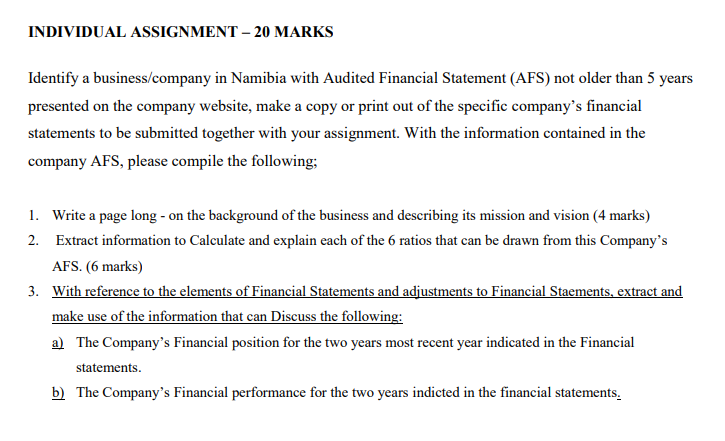 INDIVIDUAL ASSIGNMENT – 20 MARKS

Identify a business/company in Namibia with Audited Financial Statement (AFS) not older than 5 years presented on the company website, make a copy or print out of the specific company's financial statements to be submitted together with your assignment. With the information contained in the company AFS, please compile the following;

1. Write a page long - on the background of the business and describing its mission and vision (4 marks)
2. Extract information to Calculate and explain each of the 6 ratios that can be drawn from this Company's AFS. (6 marks)
3. With reference to the elements of Financial Statements and adjustments to Financial Staements, extract and make use of the information that can Discuss the following:
a) The Company's Financial position for the two years most recent year indicated in the Financial statements.
b) The Company's Financial performance for the two years indicted in the financial statements.